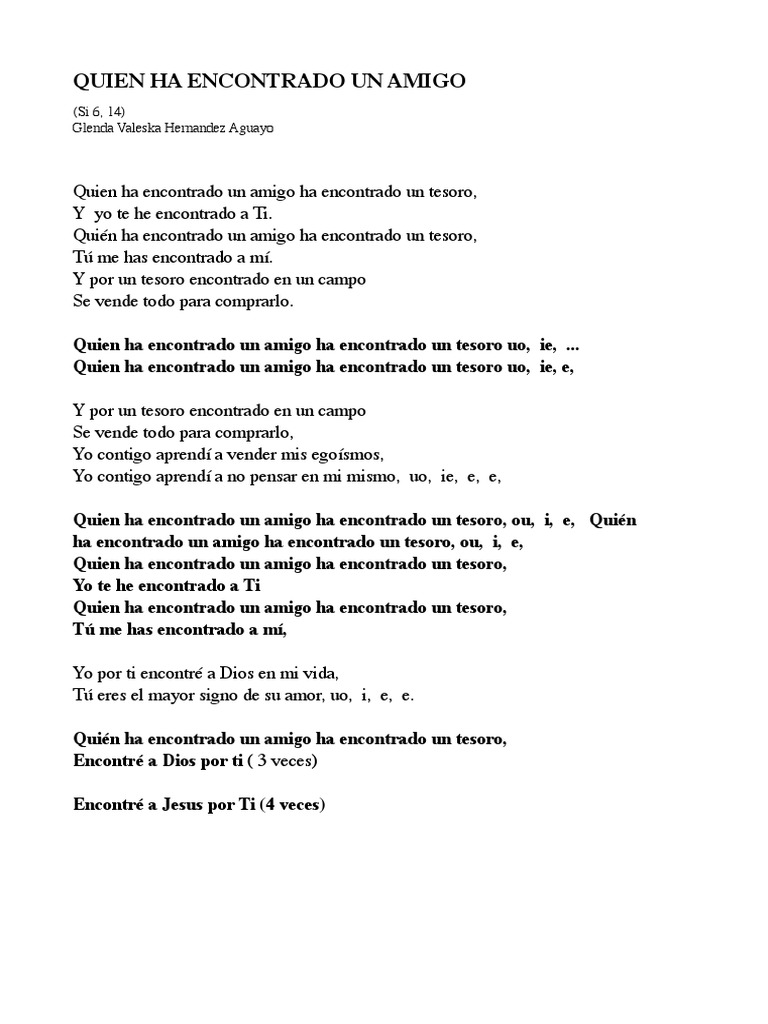 QUIEN HA ENCONTRADO UN AMIGO

(Si 6, 14)
Glenda Valeska Hernandez Aguayo

Quien ha encontrado un amigo ha encontrado un tesoro,
Y yo te he encontrado a Ti.
Quién ha encontrado un amigo ha encontrado un tesoro,
Tú me has encontrado a mí.
Y por un tesoro encontrado en un campo
Se vende todo para comprarlo.

Quien ha encontrado un amigo ha encontrado un tesoro uo, ie, ...
Quien ha encontrado un amigo ha encontrado un tesoro uo, ie, e,

Y por un tesoro encontrado en un campo
Se vende todo para comprarlo,
Yo contigo aprendí a vender mis egoísmos,
Yo contigo aprendí a no pensar en mi mismo, uo, ie, e, e,

Quien ha encontrado un amigo ha encontrado un tesoro, ou, i, e, Quién ha encontrado un amigo ha encontrado un tesoro, ou, i, e,
Quien ha encontrado un amigo ha encontrado un tesoro,
Yo te he encontrado a Ti
Quien ha encontrado un amigo ha encontrado un tesoro,
Tú me has encontrado a mí,

Yo por ti encontré a Dios en mi vida,
Tú eres el mayor signo de su amor, uo, i, e, e.

Quién ha encontrado un amigo ha encontrado un tesoro,
Encontré a Dios por ti ( 3 veces)

Encontré a Jesus por Ti (4 veces)